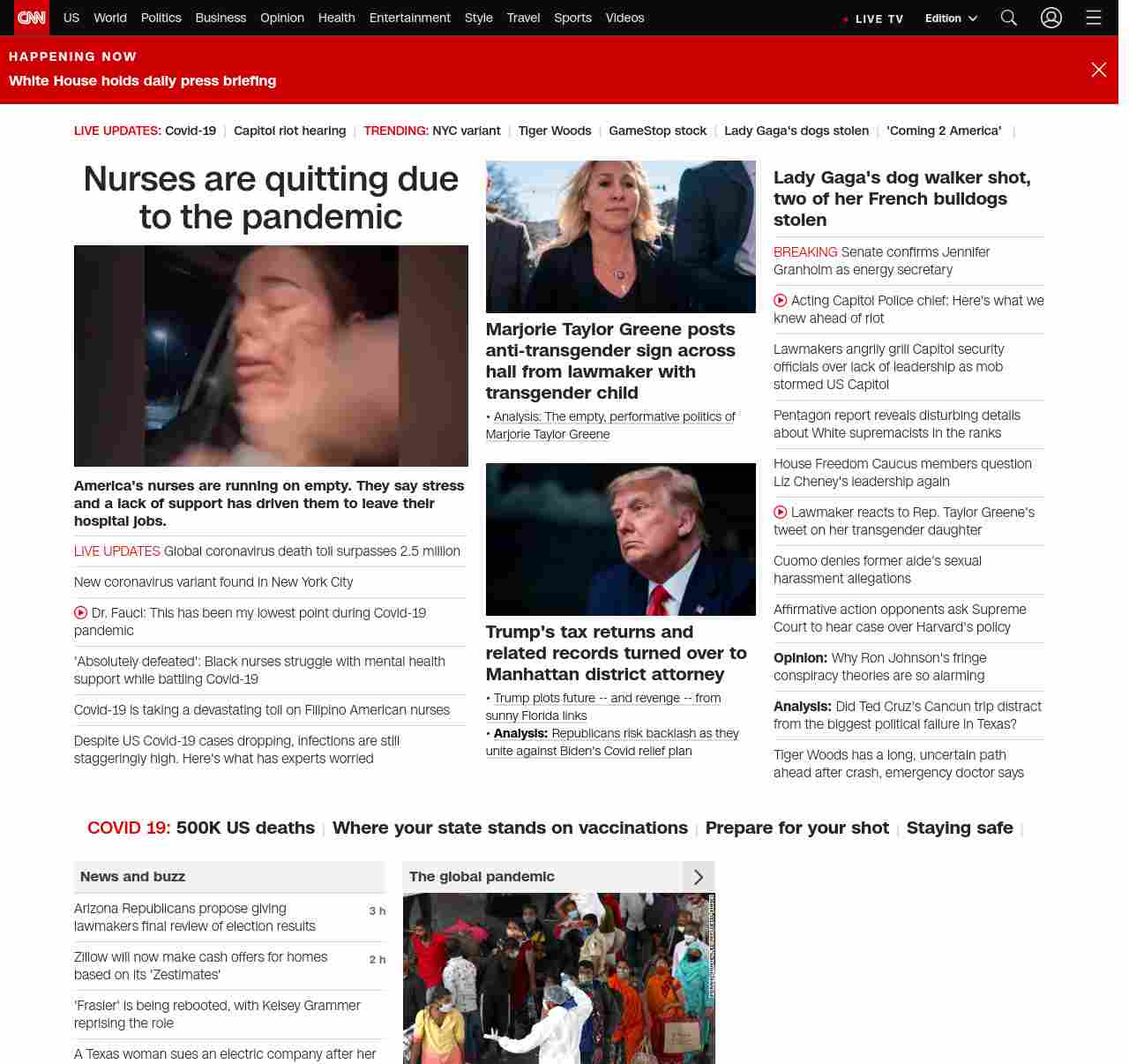 CNN US World Politics Business Opinion Health Entertainment Style Travel Sports Videos LIVE TV Edition

HAPPENING NOW
White House holds daily press briefing

LIVE UPDATES: Covid-19 | Capitol riot hearing | TRENDING: NYC variant | Tiger Woods | GameStop stock | Lady Gaga's dogs stolen | 'Coming 2 America' |

Nurses are quitting due to the pandemic

America's nurses are running on empty. They say stress and a lack of support has driven them to leave their hospital jobs.

LIVE UPDATES Global coronavirus death toll surpasses 2.5 million

New coronavirus variant found in New York City

Dr. Fauci: This has been my lowest point during Covid-19 pandemic

'Absolutely defeated': Black nurses struggle with mental health support while battling Covid-19

Covid-19 is taking a devastating toll on Filipino American nurses

Despite US Covid-19 cases dropping, infections are still staggeringly high. Here's what has experts worried

Marjorie Taylor Greene posts anti-transgender sign across hall from lawmaker with transgender child

• Analysis: The empty, performative politics of Marjorie Taylor Greene

Trump's tax returns and related records turned over to Manhattan district attorney

• Trump plots future -- and revenge -- from sunny Florida links
• Analysis: Republicans risk backlash as they unite against Biden's Covid relief plan

Lady Gaga's dog walker shot, two of her French bulldogs stolen

BREAKING Senate confirms Jennifer Granholm as energy secretary

Acting Capitol Police chief: Here's what we knew ahead of riot

Lawmakers angrily grill Capitol security officials over lack of leadership as mob stormed US Capitol

Pentagon report reveals disturbing details about White supremacists in the ranks

House Freedom Caucus members question Liz Cheney's leadership again

Lawmaker reacts to Rep. Taylor Greene's tweet on her transgender daughter

Cuomo denies former aide's sexual harassment allegations

Affirmative action opponents ask Supreme Court to hear case over Harvard's policy

Opinion: Why Ron Johnson's fringe conspiracy theories are so alarming

Analysis: Did Ted Cruz's Cancun trip distract from the biggest political failure in Texas?

Tiger Woods has a long, uncertain path ahead after crash, emergency doctor says

COVID 19: 500K US deaths | Where your state stands on vaccinations | Prepare for your shot | Staying safe |

News and buzz

Arizona Republicans propose giving lawmakers final review of election results 3 h

Zillow will now make cash offers for homes based on its 'Zestimates' 2 h

'Frasier' is being rebooted, with Kelsey Grammer reprising the role

A Texas woman sues an electric company after her

The global pandemic